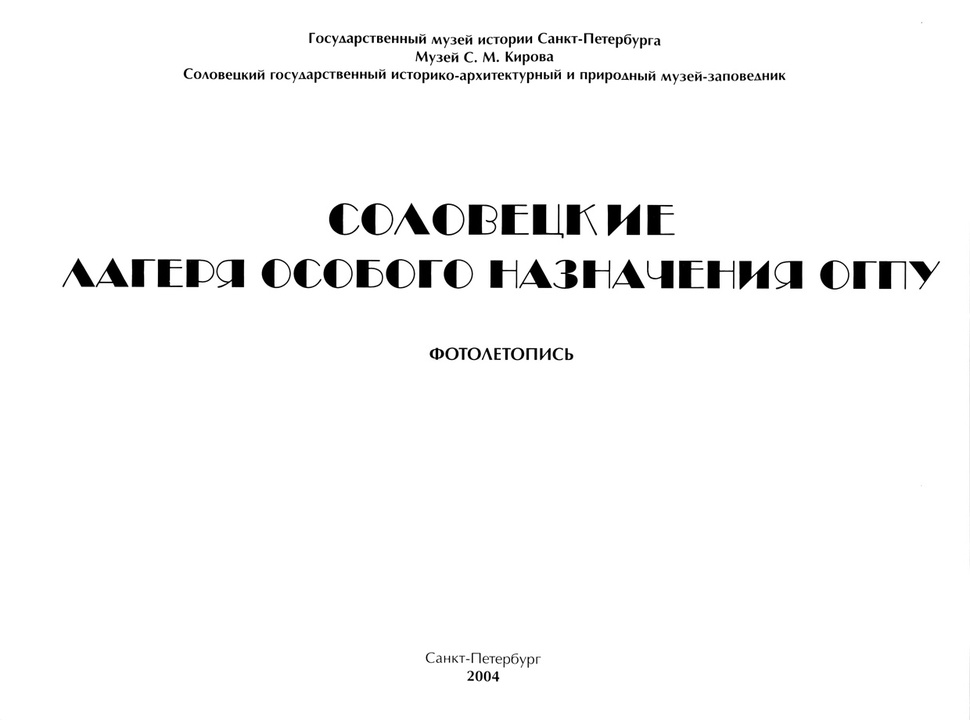 Государственный музей истории Санкт-Петербурга
Музей С. М. Кирова
Соловецкий государственный историко-архитектурный и природный музей-заповедник

СОЛОВЕЦКИЕ
ЛАГЕРЯ ОСОБОГО НАЗНАЧЕНИЯ ОГПУ

ФОТОЛЕТОПИСЬ

Санкт-Петербург
2004